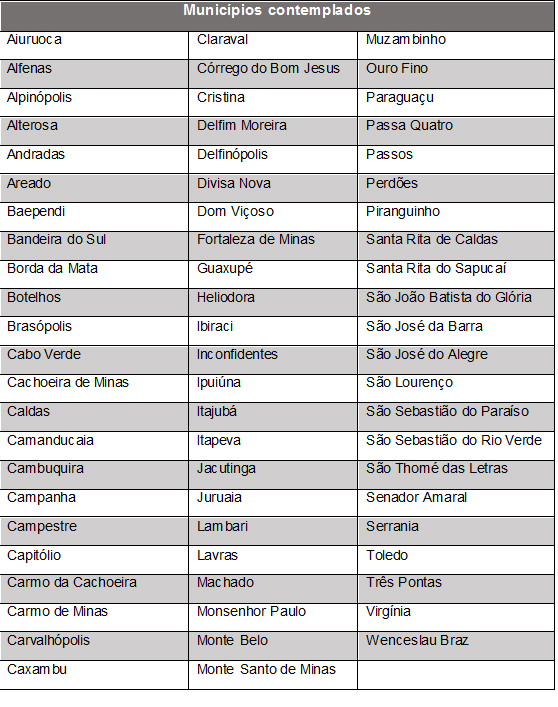 | Municípios contemplados | | |
|---|---|---|
| Aiuruoca | Claraval | Muzambinho |
| Alfenas | Córrego do Bom Jesus | Ouro Fino |
| Alpinópolis | Cristina | Paraguaçu |
| Alterosa | Delfim Moreira | Passa Quatro |
| Andradas | Delfinópolis | Passos |
| Areado | Divisa Nova | Perdões |
| Baependi | Dom Viçoso | Piranguinho |
| Bandeira do Sul | Fortaleza de Minas | Santa Rita de Caldas |
| Borda da Mata | Guaxupé | Santa Rita do Sapucaí |
| Botelhos | Heliodora | São João Batista do Glória |
| Brasópolis | Ibiraci | São José da Barra |
| Cabo Verde | Inconfidentes | São José do Alegre |
| Cachoeira de Minas | Ipuiúna | São Lourenço |
| Caldas | Itajubá | São Sebastião do Paraíso |
| Camanducaia | Itapeva | São Sebastião do Rio Verde |
| Cambuquira | Jacutinga | São Thomé das Letras |
| Campanha | Juruaia | Senador Amaral |
| Campestre | Lambari | Serrania |
| Capitólio | Lavras | Toledo |
| Carmo da Cachoeira | Machado | Três Pontas |
| Carmo de Minas | Monsenhor Paulo | Virgínia |
| Carvalhópolis | Monte Belo | Wenceslau Braz |
| Caxambu | Monte Santo de Minas | |